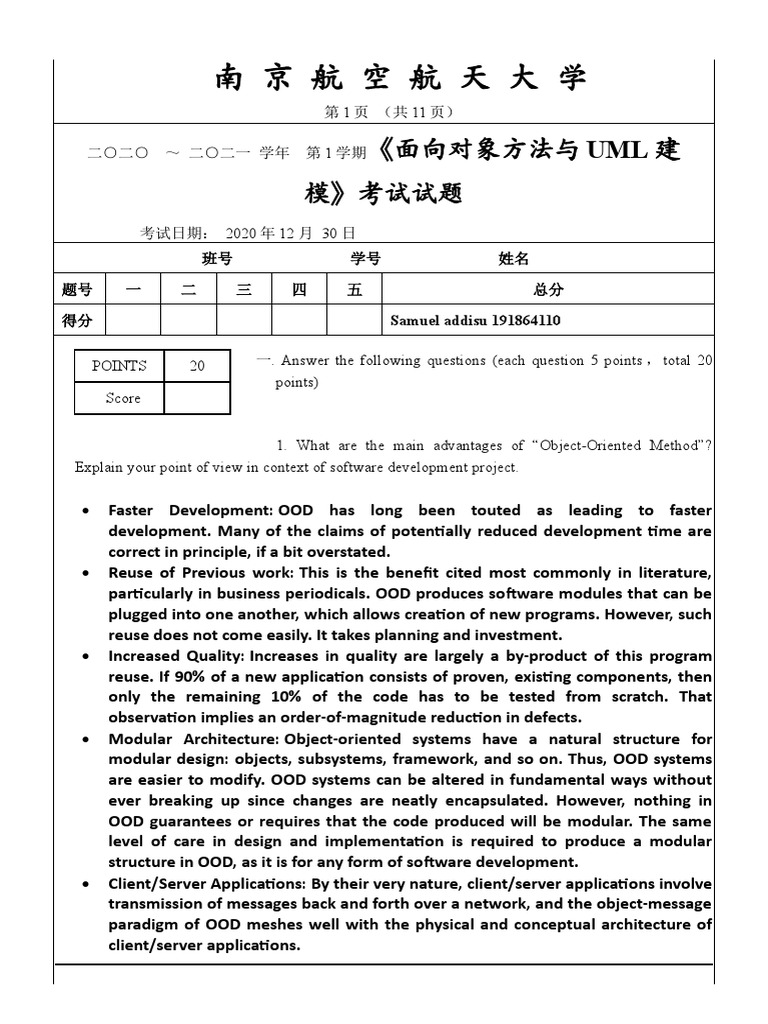 南 京 航 空 航 天 大 学

第 1 页 （共 11 页）

二〇二〇 ～ 二〇二一 学年 第 1 学期《面向对象方法与 UML 建模》考试试题

考试日期： 2020 年 12 月 30 日

班号 学号 姓名

| 题号 | 一 | 二 | 三 | 四 | 五 | 总分 |
|---|---|---|---|---|---|---|
| 得分 | | | | | | Samuel addisu 191864110 |

| POINTS | 20 |
|---|---|
| Score | |

一. Answer the following questions (each question 5 points， total 20 points)

1. What are the main advantages of “Object-Oriented Method”? Explain your point of view in context of software development project.

• Faster Development: OOD has long been touted as leading to faster development. Many of the claims of potentially reduced development time are correct in principle, if a bit overstated.
• Reuse of Previous work: This is the benefit cited most commonly in literature, particularly in business periodicals. OOD produces software modules that can be plugged into one another, which allows creation of new programs. However, such reuse does not come easily. It takes planning and investment.
• Increased Quality: Increases in quality are largely a by-product of this program reuse. If 90% of a new application consists of proven, existing components, then only the remaining 10% of the code has to be tested from scratch. That observation implies an order-of-magnitude reduction in defects.
• Modular Architecture: Object-oriented systems have a natural structure for modular design: objects, subsystems, framework, and so on. Thus, OOD systems are easier to modify. OOD systems can be altered in fundamental ways without ever breaking up since changes are neatly encapsulated. However, nothing in OOD guarantees or requires that the code produced will be modular. The same level of care in design and implementation is required to produce a modular structure in OOD, as it is for any form of software development.
• Client/Server Applications: By their very nature, client/server applications involve transmission of messages back and forth over a network, and the object-message paradigm of OOD meshes well with the physical and conceptual architecture of client/server applications.